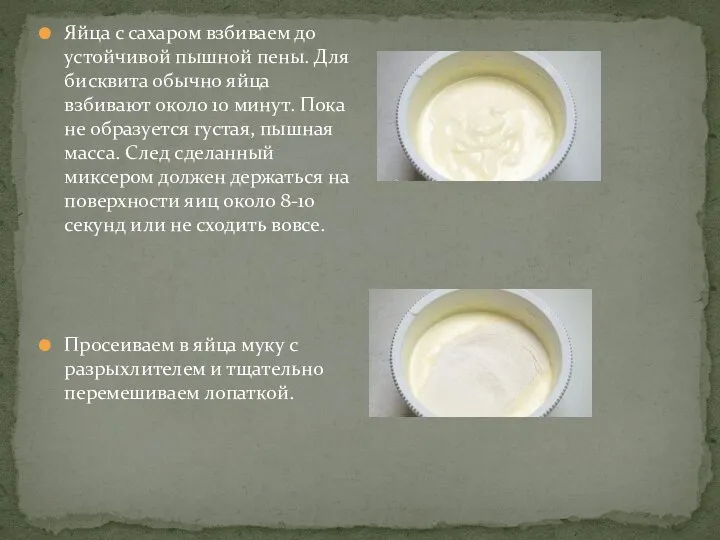 Яйца с сахаром взбиваем до устойчивой пышной пены. Для бисквита обычно яйца взбивают около 10 минут. Пока не образуется густая, пышная масса. След сделанный миксером должен держаться на поверхности яиц около 8-10 секунд или не сходить вовсе.

Просеиваем в яйца муку с разрыхлителем и тщательно перемешиваем лопаткой.